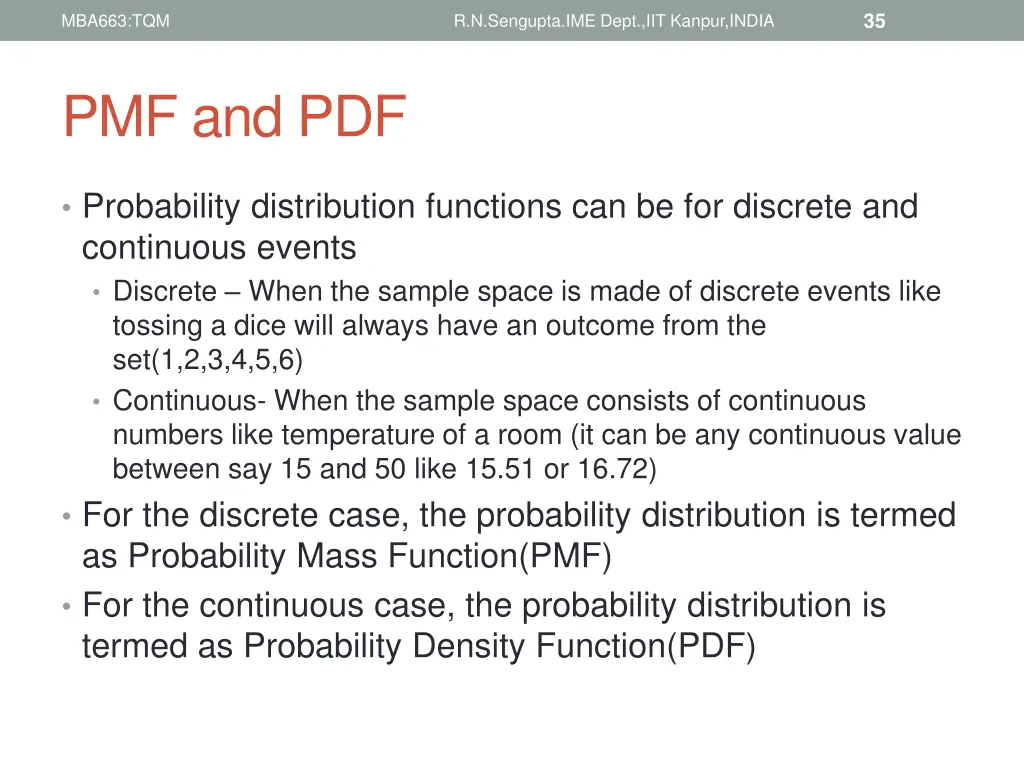 MBA663:TQM R.N.Sengupta.IME Dept.,IIT Kanpur,INDIA 35

PMF and PDF

• Probability distribution functions can be for discrete and continuous events
 • Discrete – When the sample space is made of discrete events like tossing a dice will always have an outcome from the set(1,2,3,4,5,6)
 • Continuous- When the sample space consists of continuous numbers like temperature of a room (it can be any continuous value between say 15 and 50 like 15.51 or 16.72)
• For the discrete case, the probability distribution is termed as Probability Mass Function(PMF)
• For the continuous case, the probability distribution is termed as Probability Density Function(PDF)